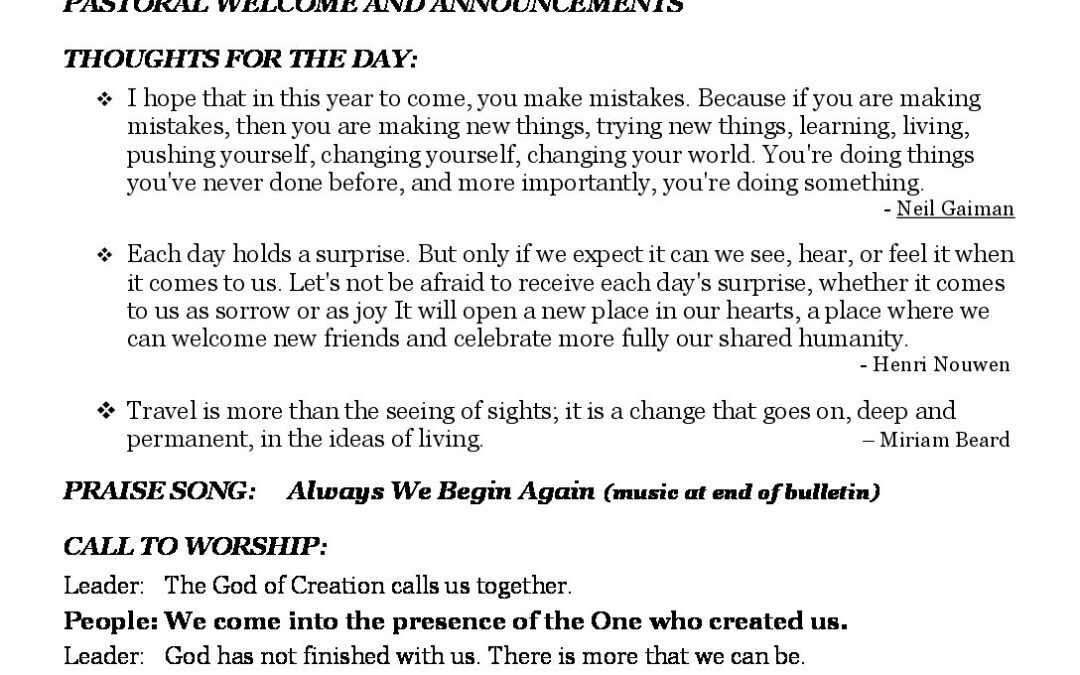 PASTORAL WELCOME AND ANNOUNCEMENTS

THOUGHTS FOR THE DAY:

❖ I hope that in this year to come, you make mistakes. Because if you are making mistakes, then you are making new things, trying new things, learning, living, pushing yourself, changing yourself, changing your world. You're doing things you've never done before, and more importantly, you're doing something.
- Neil Gaiman

❖ Each day holds a surprise. But only if we expect it can we see, hear, or feel it when it comes to us. Let's not be afraid to receive each day's surprise, whether it comes to us as sorrow or as joy It will open a new place in our hearts, a place where we can welcome new friends and celebrate more fully our shared humanity.
- Henri Nouwen

❖ Travel is more than the seeing of sights; it is a change that goes on, deep and permanent, in the ideas of living. – Miriam Beard

PRAISE SONG: Always We Begin Again (music at end of bulletin)

CALL TO WORSHIP:

Leader: The God of Creation calls us together.

People: We come into the presence of the One who created us.

Leader: God has not finished with us. There is more that we can be.